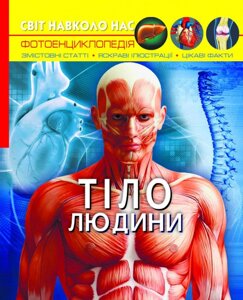 СВІТ НАВКОЛО НАС
ФОТОЕНЦИКЛОПЕДІЯ
ЗМІСТОВНІ СТАТТІ • ЯСКРАВІ ІЛЮСТРАЦІЇ • ЦІКАВІ ФАКТИ

ТІЛО ЛЮДИНИ